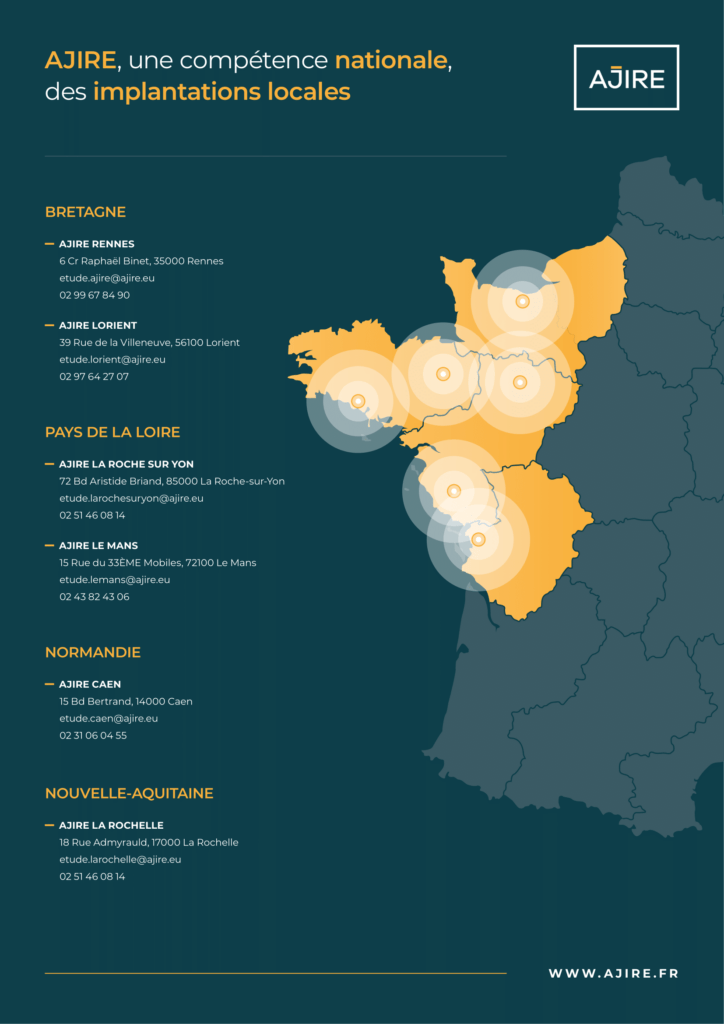 AJIRE, une compétence nationale, des implantations locales

AJIRE

BRETAGNE

- AJIRE RENNES
6 Cr Raphaël Binet, 35000 Rennes
etude.ajire@ajire.eu
02 99 67 84 90

- AJIRE LORIENT
39 Rue de la Villeneuve, 56100 Lorient
etude.lorient@ajire.eu
02 97 64 27 07

PAYS DE LA LOIRE

- AJIRE LA ROCHE SUR YON
72 Bd Aristide Briand, 85000 La Roche-sur-Yon
etude.larochesuryon@ajire.eu
02 51 46 08 14

- AJIRE LE MANS
15 Rue du 33ÈME Mobiles, 72100 Le Mans
etude.lemans@ajire.eu
02 43 82 43 06

NORMANDIE

- AJIRE CAEN
15 Bd Bertrand, 14000 Caen
etude.caen@ajire.eu
02 31 06 04 55

NOUVELLE-AQUITAINE

- AJIRE LA ROCHELLE
18 Rue Admyrauld, 17000 La Rochelle
etude.larochelle@ajire.eu
02 51 46 08 14

WWW.AJIRE.FR